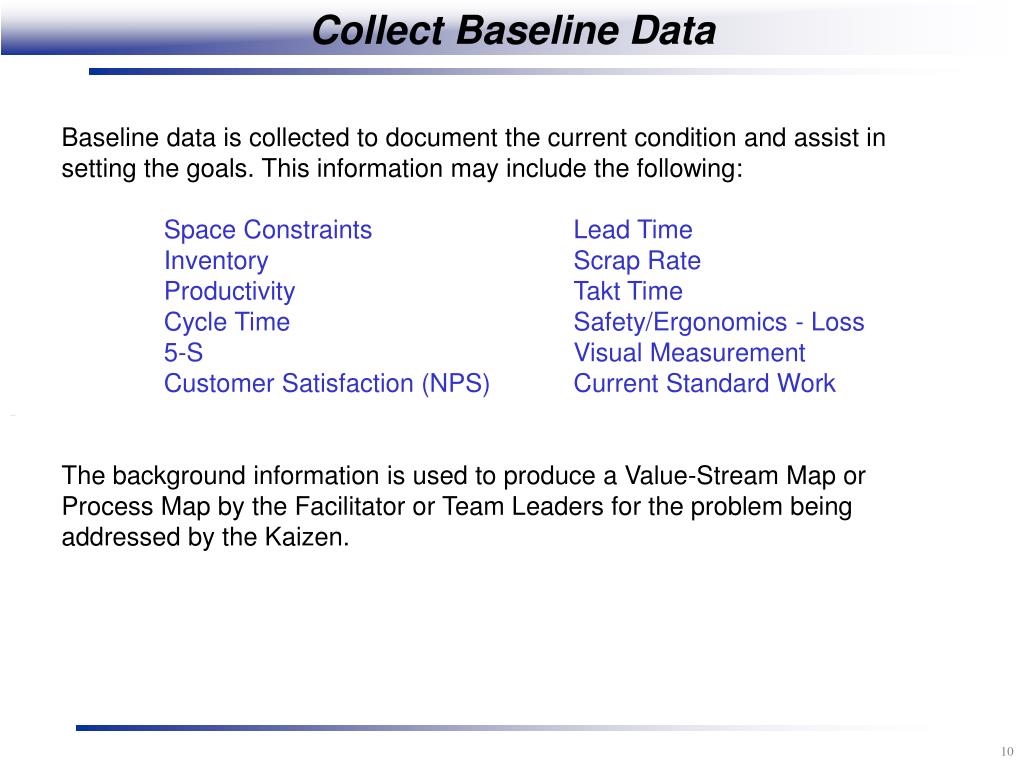 Collect Baseline Data

Baseline data is collected to document the current condition and assist in setting the goals. This information may include the following:

Space Constraints
Inventory
Productivity
Cycle Time
5-S
Customer Satisfaction (NPS)

Lead Time
Scrap Rate
Takt Time
Safety/Ergonomics - Loss
Visual Measurement
Current Standard Work

The background information is used to produce a Value-Stream Map or Process Map by the Facilitator or Team Leaders for the problem being addressed by the Kaizen.

10